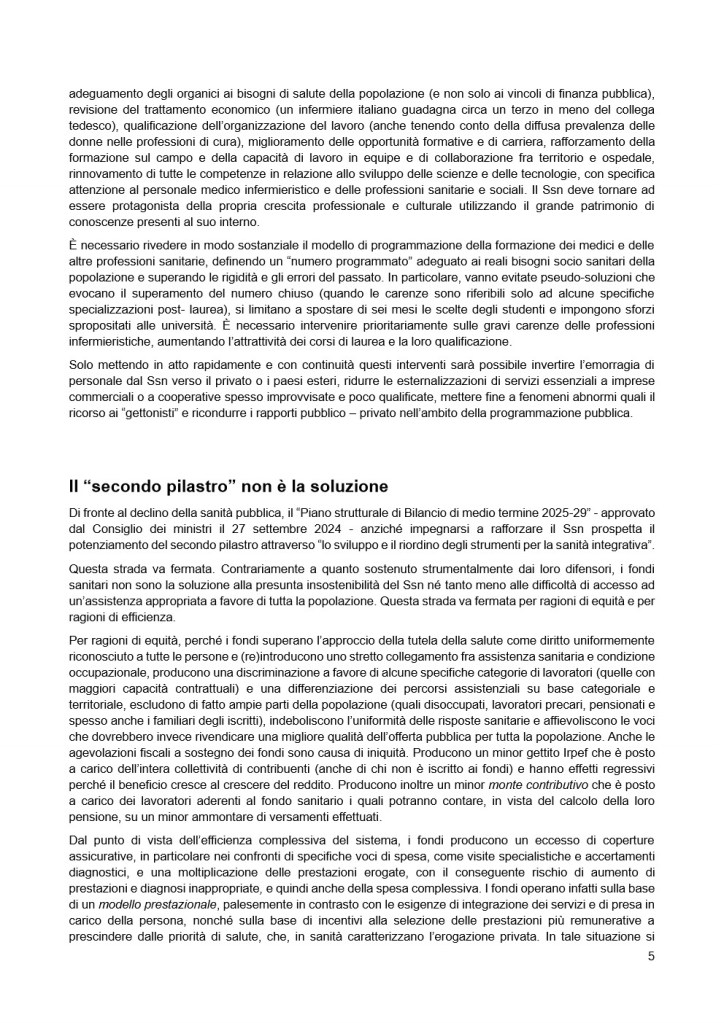 adeguamento degli organici ai bisogni di salute della popolazione (e non solo ai vincoli di finanza pubblica), revisione del trattamento economico (un infermiere italiano guadagna circa un terzo in meno del collega tedesco), qualificazione dell'organizzazione del lavoro (anche tenendo conto della diffusa prevalenza delle donne nelle professioni di cura), miglioramento delle opportunità formative e di carriera, rafforzamento della formazione sul campo e della capacità di lavoro in equipe e di collaborazione fra territorio e ospedale, rinnovamento di tutte le competenze in relazione allo sviluppo delle scienze e delle tecnologie, con specifica attenzione al personale medico infermieristico e delle professioni sanitarie e sociali. Il Ssn deve tornare ad essere protagonista della propria crescita professionale e culturale utilizzando il grande patrimonio di conoscenze presenti al suo interno.

È necessario rivedere in modo sostanziale il modello di programmazione della formazione dei medici e delle altre professioni sanitarie, definendo un "numero programmato" adeguato ai reali bisogni socio sanitari della popolazione e superando le rigidità e gli errori del passato. In particolare, vanno evitate pseudo-soluzioni che evocano il superamento del numero chiuso (quando le carenze sono riferibili solo ad alcune specifiche specializzazioni post- laurea), si limitano a spostare di sei mesi le scelte degli studenti e impongono sforzi spropositati alle università. È necessario intervenire prioritariamente sulle gravi carenze delle professioni infermieristiche, aumentando l'attrattività dei corsi di laurea e la loro qualificazione.

Solo mettendo in atto rapidamente e con continuità questi interventi sarà possibile invertire l'emorragia di personale dal Ssn verso il privato o i paesi esteri, ridurre le esternalizzazioni di servizi essenziali a imprese commerciali o a cooperative spesso improvvisate e poco qualificate, mettere fine a fenomeni abnormi quali il ricorso ai "gettonisti" e ricondurre i rapporti pubblico – privato nell'ambito della programmazione pubblica.

Il "secondo pilastro" non è la soluzione

Di fronte al declino della sanità pubblica, il "Piano strutturale di Bilancio di medio termine 2025-29" - approvato dal Consiglio dei ministri il 27 settembre 2024 - anziché impegnarsi a rafforzare il Ssn prospetta il potenziamento del secondo pilastro attraverso "lo sviluppo e il riordino degli strumenti per la sanità integrativa".

Questa strada va fermata. Contrariamente a quanto sostenuto strumentalmente dai loro difensori, i fondi sanitari non sono la soluzione alla presunta insostenibilità del Ssn né tanto meno alle difficoltà di accesso ad un'assistenza appropriata a favore di tutta la popolazione. Questa strada va fermata per ragioni di equità e per ragioni di efficienza.

Per ragioni di equità, perché i fondi superano l'approccio della tutela della salute come diritto uniformemente riconosciuto a tutte le persone e (re)introducono uno stretto collegamento fra assistenza sanitaria e condizione occupazionale, producono una discriminazione a favore di alcune specifiche categorie di lavoratori (quelle con maggiori capacità contrattuali) e una differenziazione dei percorsi assistenziali su base categoriale e territoriale, escludono di fatto ampie parti della popolazione (quali disoccupati, lavoratori precari, pensionati e spesso anche i familiari degli iscritti), indeboliscono l'uniformità delle risposte sanitarie e affievoliscono le voci che dovrebbero invece rivendicare una migliore qualità dell'offerta pubblica per tutta la popolazione. Anche le agevolazioni fiscali a sostegno dei fondi sono causa di iniquità. Producono un minor gettito Irpef che è posto a carico dell'intera collettività di contribuenti (anche di chi non è iscritto ai fondi) e hanno effetti regressivi perché il beneficio cresce al crescere del reddito. Producono inoltre un minor monte contributivo che è posto a carico dei lavoratori aderenti al fondo sanitario i quali potranno contare, in vista del calcolo della loro pensione, su un minor ammontare di versamenti effettuati.

Dal punto di vista dell'efficienza complessiva del sistema, i fondi producono un eccesso di coperture assicurative, in particolare nei confronti di specifiche voci di spesa, come visite specialistiche e accertamenti diagnostici, e una moltiplicazione delle prestazioni erogate, con il conseguente rischio di aumento di prestazioni e diagnosi inappropriate, e quindi anche della spesa complessiva. I fondi operano infatti sulla base di un modello prestazionale, palesemente in contrasto con le esigenze di integrazione dei servizi e di presa in carico della persona, nonché sulla base di incentivi alla selezione delle prestazioni più remunerative a prescindere dalle priorità di salute, che, in sanità caratterizzano l'erogazione privata. In tale situazione si

5